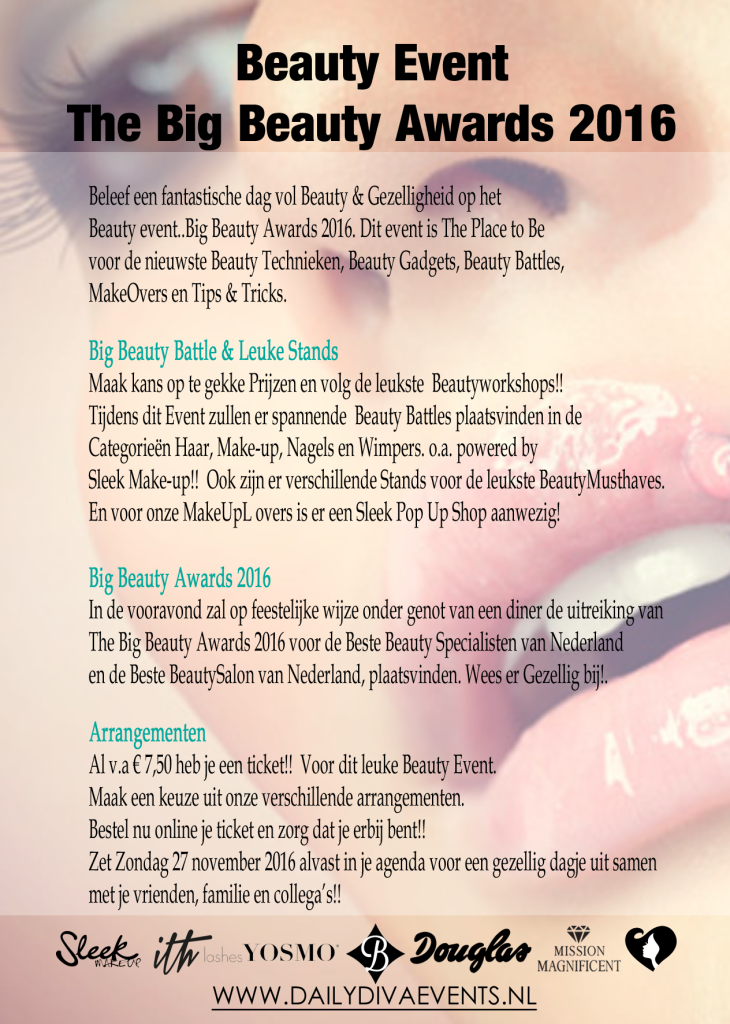 Beauty Event
The Big Beauty Awards 2016

Beleef een fantastische dag vol Beauty & Gezelligheid op het Beauty event..Big Beauty Awards 2016. Dit event is The Place to Be voor de nieuwste Beauty Technieken, Beauty Gadgets, Beauty Battles, MakeOvers en Tips & Tricks.

Big Beauty Battle & Leuke Stands
Maak kans op te gekke Prijzen en volg de leukste Beautyworkshops!! Tijdens dit Event zullen er spannende Beauty Battles plaatsvinden in de Categorieën Haar, Make-up, Nagels en Wimpers. o.a. powered by Sleek Make-up!! Ook zijn er verschillende Stands voor de leukste BeautyMusthaves. En voor onze MakeUpL overs is er een Sleek Pop Up Shop aanwezig!

Big Beauty Awards 2016
In de vooravond zal op feestelijke wijze onder genot van een diner de uitreiking van The Big Beauty Awards 2016 voor de Beste Beauty Specialisten van Nederland en de Beste BeautySalon van Nederland, plaatsvinden. Wees er Gezellig bij!.

Arrangementen
Al v.a € 7,50 heb je een ticket!! Voor dit leuke Beauty Event.
Maak een keuze uit onze verschillende arrangementen.
Bestel nu online je ticket en zorg dat je erbij bent!!
Zet Zondag 27 november 2016 alvast in je agenda voor een gezellig dagje uit samen met je vrienden, familie en collega's!!

Sleek MAKEUP ith lashes YOSMO B Douglas MISSION MAGNIFICENT

WWW.DAILYDIVAEVENTS.NL